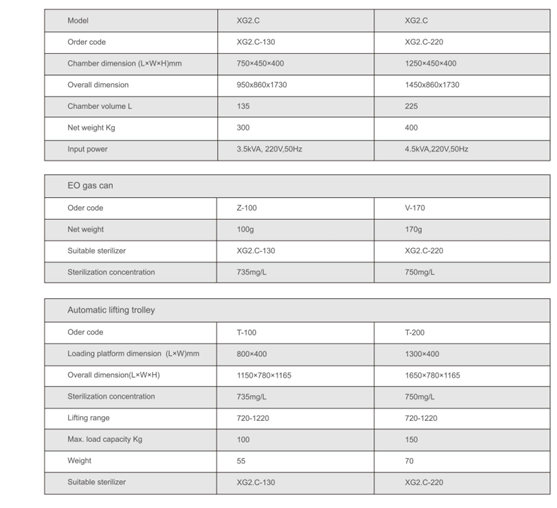 | Model | XG2.C | XG2.C |
|---|---|---|
| Order code | XG2.C-130 | XG2.C-220 |
| Chamber dimension (L×W×H)mm | 750×450×400 | 1250×450×400 |
| Overall dimension | 950x860x1730 | 1450x860x1730 |
| Chamber volume L | 135 | 225 |
| Net weight Kg | 300 | 400 |
| Input power | 3.5kVA, 220V,50Hz | 4.5kVA,220V,50Hz |

| EO gas can | | |
|---|---|---|
| Oder code | Z-100 | V-170 |
| Net weight | 100g | 170g |
| Suitable sterilizer | XG2.C-130 | XG2.C-220 |
| Sterilization concentration | 735mg/L | 750mg/L |

| Automatic lifting trolley | | |
|---|---|---|
| Oder code | T-100 | T-200 |
| Loading platform dimension (L×W)mm | 800×400 | 1300×400 |
| Overall dimension(L×W×H) | 1150×780×1165 | 1650×780×1165 |
| Sterilization concentration | 735mg/L | 750mg/L |
| Lifting range | 720-1220 | 720-1220 |
| Max. load capacity Kg | 100 | 150 |
| Weight | 55 | 70 |
| Suitable sterilizer | XG2.C-130 | XG2.C-220 |